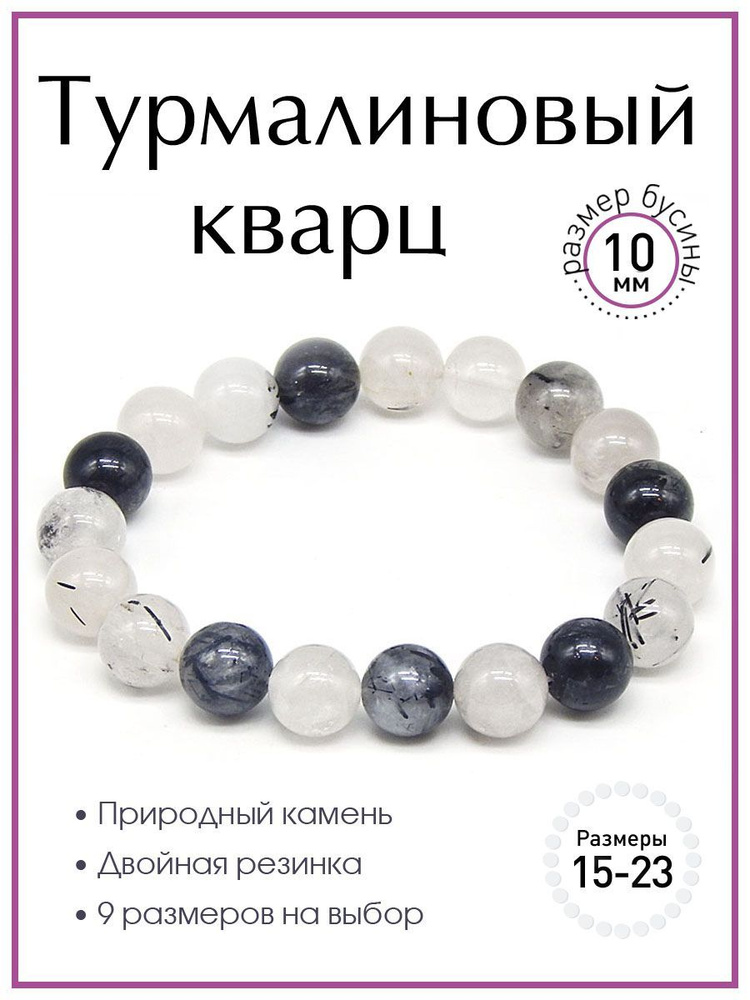 Турмалиновый кварц

размер бусины
10
мм

• Природный камень
• Двойная резинка
• 9 размеров на выбор

Размеры
15-23